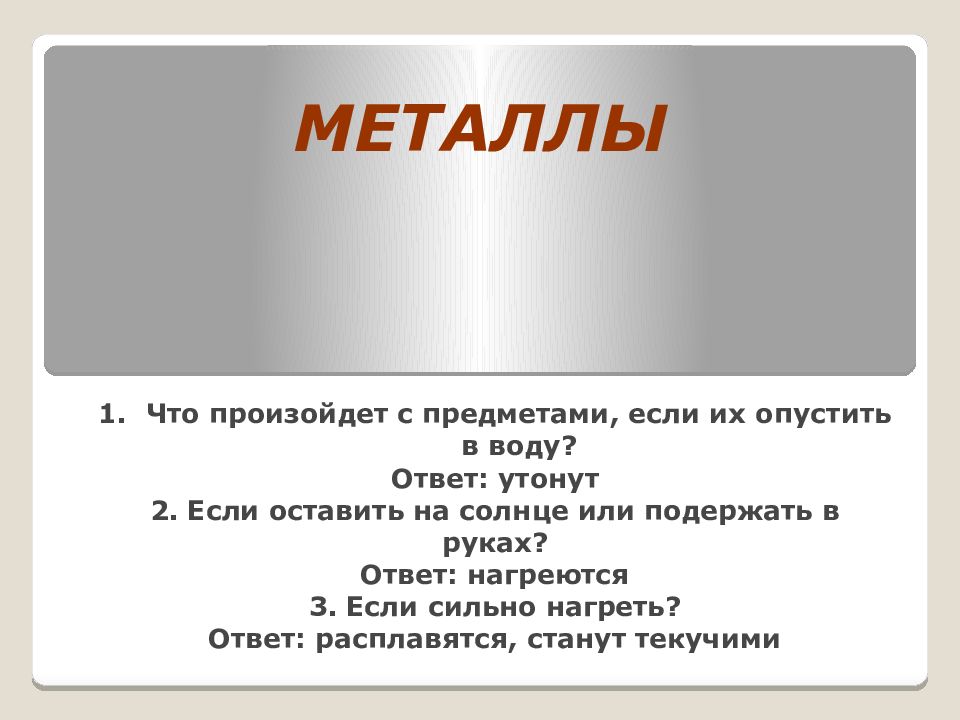 МЕТАЛЛЫ

1. Что произойдет с предметами, если их опустить в воду?
Ответ: утонут
2. Если оставить на солнце или подержать в руках?
Ответ: нагреются
3. Если сильно нагреть?
Ответ: расплавятся, станут текучими